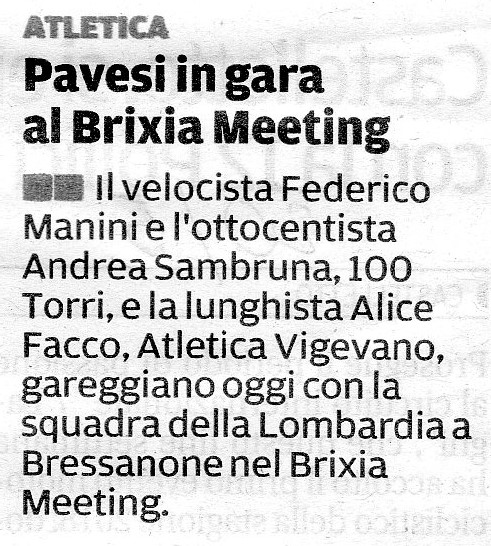 ATLETICA

Pavesi in gara
al Brixia Meeting

Il velocista Federico Manini e l'ottocentista Andrea Sambruna, 100 Torri, e la lunghista Alice Facco, Atletica Vigevano, gareggiano oggi con la squadra della Lombardia a Bressanone nel Brixia Meeting.